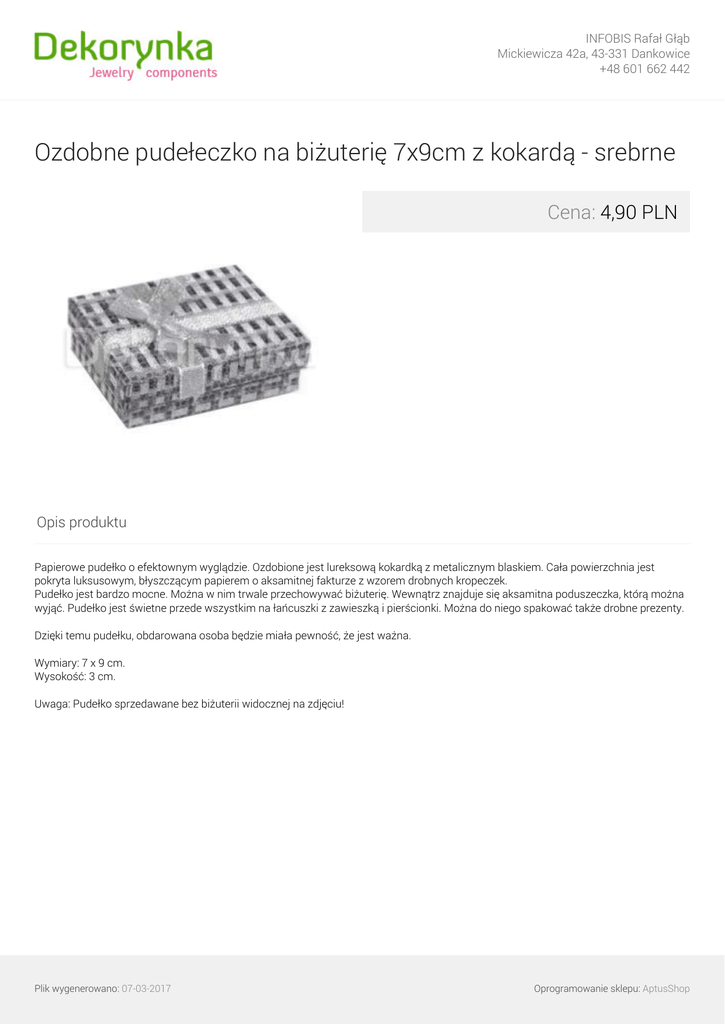 Dekorynka
Jewelry components

INFOBIS Rafał Głąb
Mickiewicza 42a, 43-331 Dankowice
+48 601 662 442

Ozdobne pudełeczko na biżuterię 7x9cm z kokardą - srebrne

Cena: 4,90 PLN

Opis produktu

Papierowe pudełko o efektownym wyglądzie. Ozdobione jest lureksową kokardką z metalicznym blaskiem. Cała powierzchnia jest pokryta luksusowym, błyszczącym papierem o aksamitnej fakturze z wzorem drobnych kropeczek.
Pudełko jest bardzo mocne. Można w nim trwale przechowywać biżuterię. Wewnątrz znajduje się aksamitna poduszeczka, którą można wyjąć. Pudełko jest świetne przede wszystkim na łańcuszki z zawieszką i pierścionki. Można do niego spakować także drobne prezenty.

Dzięki temu pudełku, obdarowana osoba będzie miała pewność, że jest ważna.

Wymiary: 7 x 9 cm.
Wysokość: 3 cm.

Uwaga: Pudełko sprzedawane bez biżuterii widocznej na zdjęciu!

Plik wygenerowano: 07-03-2017

Oprogramowanie sklepu: AptusShop